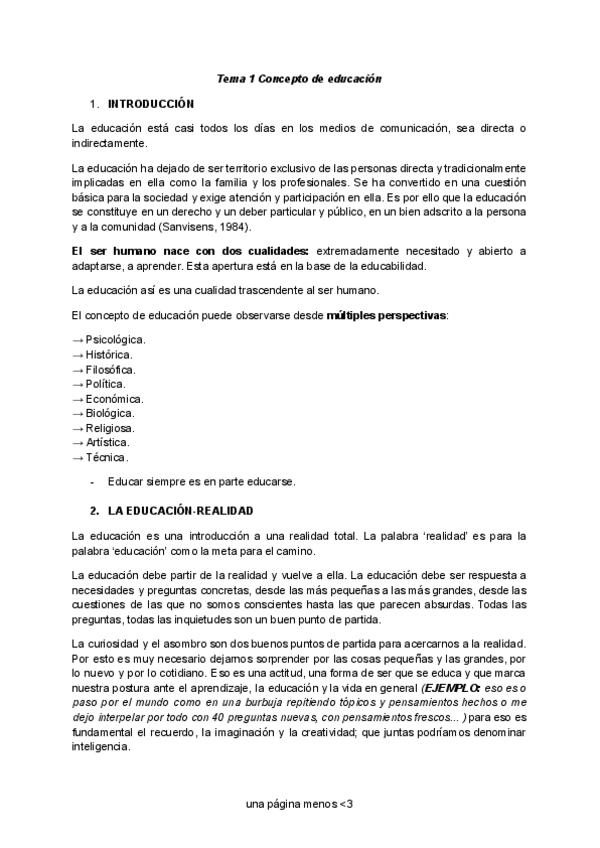 Tema 1 Concepto de educación

1. INTRODUCCIÓN

La educación está casi todos los días en los medios de comunicación, sea directa o indirectamente.

La educación ha dejado de ser territorio exclusivo de las personas directa y tradicionalmente implicadas en ella como la familia y los profesionales. Se ha convertido en una cuestión básica para la sociedad y exige atención y participación en ella. Es por ello que la educación se constituye en un derecho y un deber particular y público, en un bien adscrito a la persona y a la comunidad (Sanvisens, 1984).

El ser humano nace con dos cualidades: extremadamente necesitado y abierto a adaptarse, a aprender. Esta apertura está en la base de la educabilidad.

La educación así es una cualidad trascendente al ser humano.

El concepto de educación puede observarse desde múltiples perspectivas:

→ Psicológica.
→ Histórica.
→ Filosófica.
→ Política.
→ Económica.
→ Biológica.
→ Religiosa.
→ Artística.
→ Técnica.

- Educar siempre es en parte educarse.

2. LA EDUCACIÓN-REALIDAD

La educación es una introducción a una realidad total. La palabra 'realidad' es para la palabra 'educación' como la meta para el camino.

La educación debe partir de la realidad y vuelve a ella. La educación debe ser respuesta a necesidades y preguntas concretas, desde las más pequeñas a las más grandes, desde las cuestiones de las que no somos conscientes hasta las que parecen absurdas. Todas las preguntas, todas las inquietudes son un buen punto de partida.

La curiosidad y el asombro son dos buenos puntos de partida para acercarnos a la realidad. Por esto es muy necesario dejarnos sorprender por las cosas pequeñas y las grandes, por lo nuevo y por lo cotidiano. Eso es una actitud, una forma de ser que se educa y que marca nuestra postura ante el aprendizaje, la educación y la vida en general (EJEMPLO: eso es o paso por el mundo como en una burbuja repitiendo tópicos y pensamientos hechos o me dejo interpelar por todo con 40 preguntas nuevas, con pensamientos frescos... ) para eso es fundamental el recuerdo, la imaginación y la creatividad; que juntas podríamos denominar inteligencia.

una página menos <3